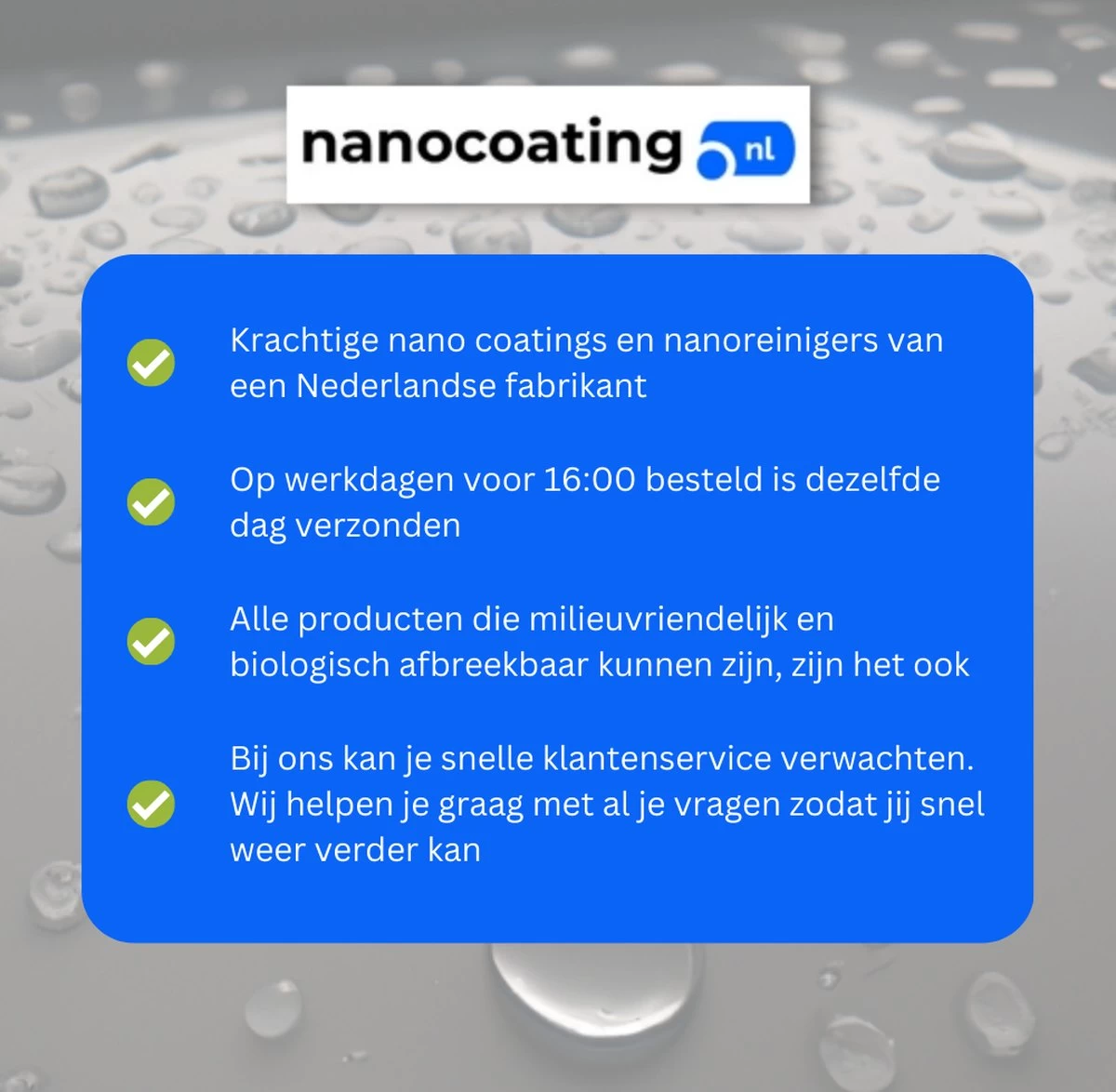 nanocoating nl

Krachtige nano coatings en nanoreinigers van een Nederlandse fabrikant

Op werkdagen voor 16:00 besteld is dezelfde dag verzonden

Alle producten die milieuvriendelijk en biologisch afbreekbaar kunnen zijn, zijn het ook

Bij ons kan je snelle klantenservice verwachten. Wij helpen je graag met al je vragen zodat jij snel weer verder kan